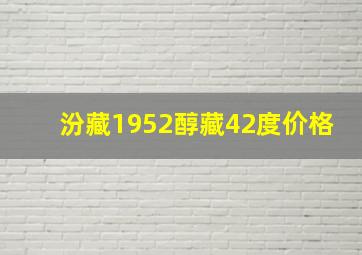 汾藏1952醇藏42度价格